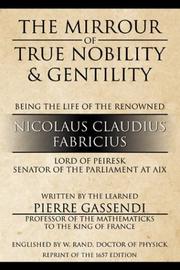 THE MIRROUR
OF
TRUE NOBILITY
& GENTILITY

BEING THE LIFE OF THE RENOWNED

NICOLAUS CLAUDIUS
FABRICIUS

LORD OF PEIRESK
SENATOR OF THE PARLIAMENT AT AIX

WRITTEN BY THE LEARNED
PIERRE GASSENDI
PROFESSOR OF THE MATHEMATICKS
TO THE KING OF FRANCE

ENGLISHED BY W. RAND, DOCTOR OF PHYSICK
REPRINT OF THE 1657 EDITION